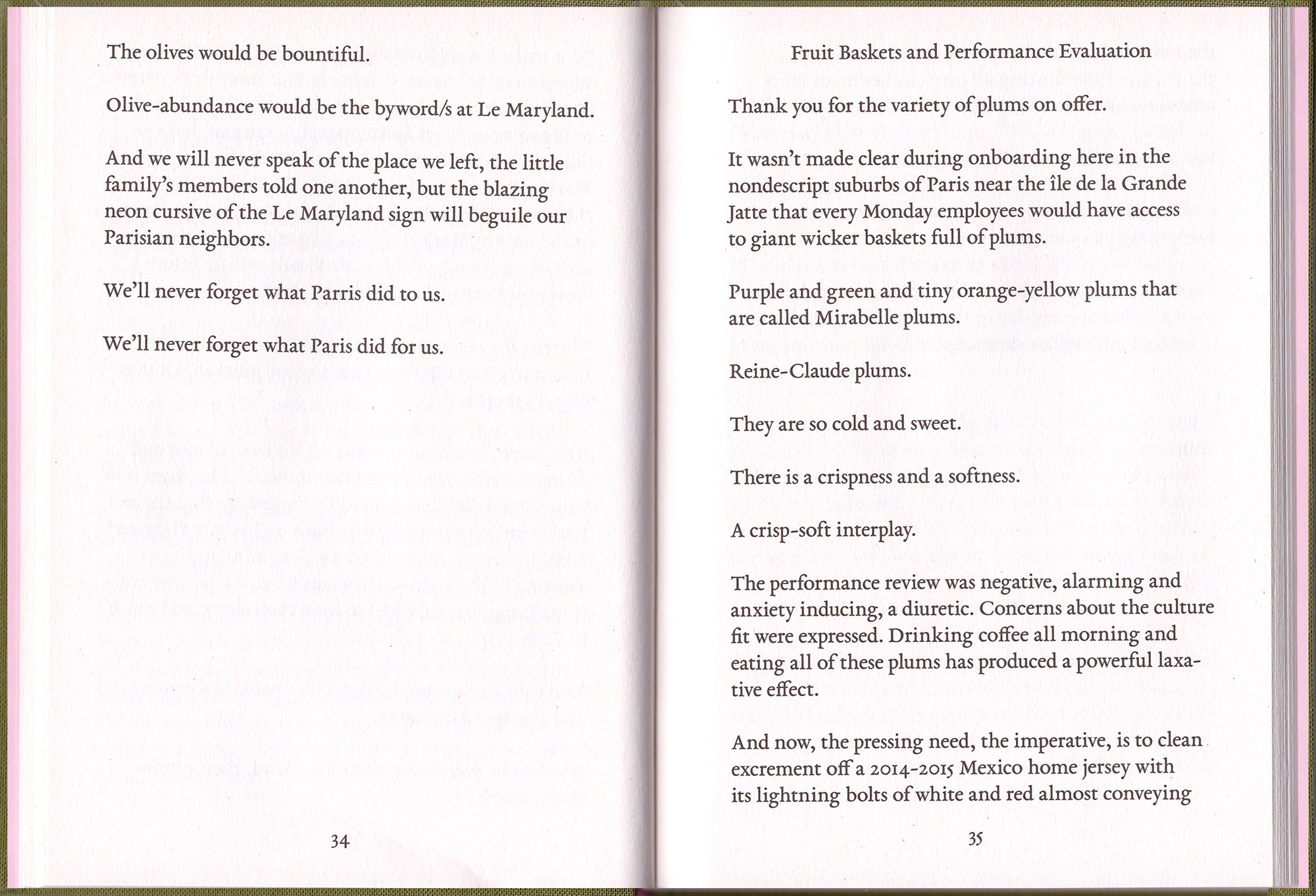 The olives would be bountiful.

Olive-abundance would be the byword/s at Le Maryland.

And we will never speak of the place we left, the little family's members told one another, but the blazing neon cursive of the Le Maryland sign will beguile our Parisian neighbors.

We'll never forget what Parris did to us.

We'll never forget what Paris did for us.

34

Fruit Baskets and Performance Evaluation

Thank you for the variety of plums on offer.

It wasn't made clear during onboarding here in the nondescript suburbs of Paris near the île de la Grande Jatte that every Monday employees would have access to giant wicker baskets full of plums.

Purple and green and tiny orange-yellow plums that are called Mirabelle plums.

Reine-Claude plums.

They are so cold and sweet.

There is a crispness and a softness.

A crisp-soft interplay.

The performance review was negative, alarming and anxiety inducing, a diuretic. Concerns about the culture fit were expressed. Drinking coffee all morning and eating all of these plums has produced a powerful laxative effect.

And now, the pressing need, the imperative, is to clean excrement off a 2014-2015 Mexico home jersey with its lightning bolts of white and red almost conveying

35